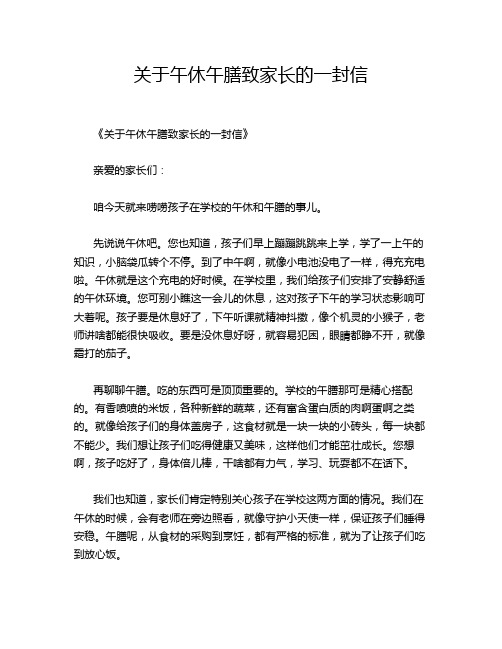 关于午休午膳致家长的一封信

《关于午休午膳致家长的一封信》

亲爱的家长们：

咱今天就来唠唠孩子在学校的午休和午膳的事儿。

先说说午休吧。您也知道，孩子们早上蹦蹦跳跳来上学，学了一上午的知识，小脑袋瓜转个不停。到了中午啊，就像小电池没电了一样，得充充电啦。午休就是这个充电的好时候。在学校里，我们给孩子们安排了安静舒适的午休环境。您可别小瞧这一会儿的休息，这对孩子下午的学习状态影响可大着呢。孩子要是休息好了，下午听课就精神抖擞，像个机灵的小猴子，老师讲啥都能很快吸收。要是没休息好呀，就容易犯困，眼睛都睁不开，就像霜打的茄子。

再聊聊午膳。吃的东西可是顶顶重要的。学校的午膳那可是精心搭配的。有香喷喷的米饭，各种新鲜的蔬菜，还有富含蛋白质的肉啊蛋啊之类的。就像给孩子们的身体盖房子，这食材就是一块一块的小砖头，每一块都不能少。我们想让孩子们吃得健康又美味，这样他们才能茁壮成长。您想啊，孩子吃好了，身体倍儿棒，干啥都有力气，学习、玩耍都不在话下。

我们也知道，家长们肯定特别关心孩子在学校这两方面的情况。我们在午休的时候，会有老师在旁边照看，就像守护小天使一样，保证孩子们睡得安稳。午膳呢，从食材的采购到烹饪，都有严格的标准，就为了让孩子们吃到放心饭。